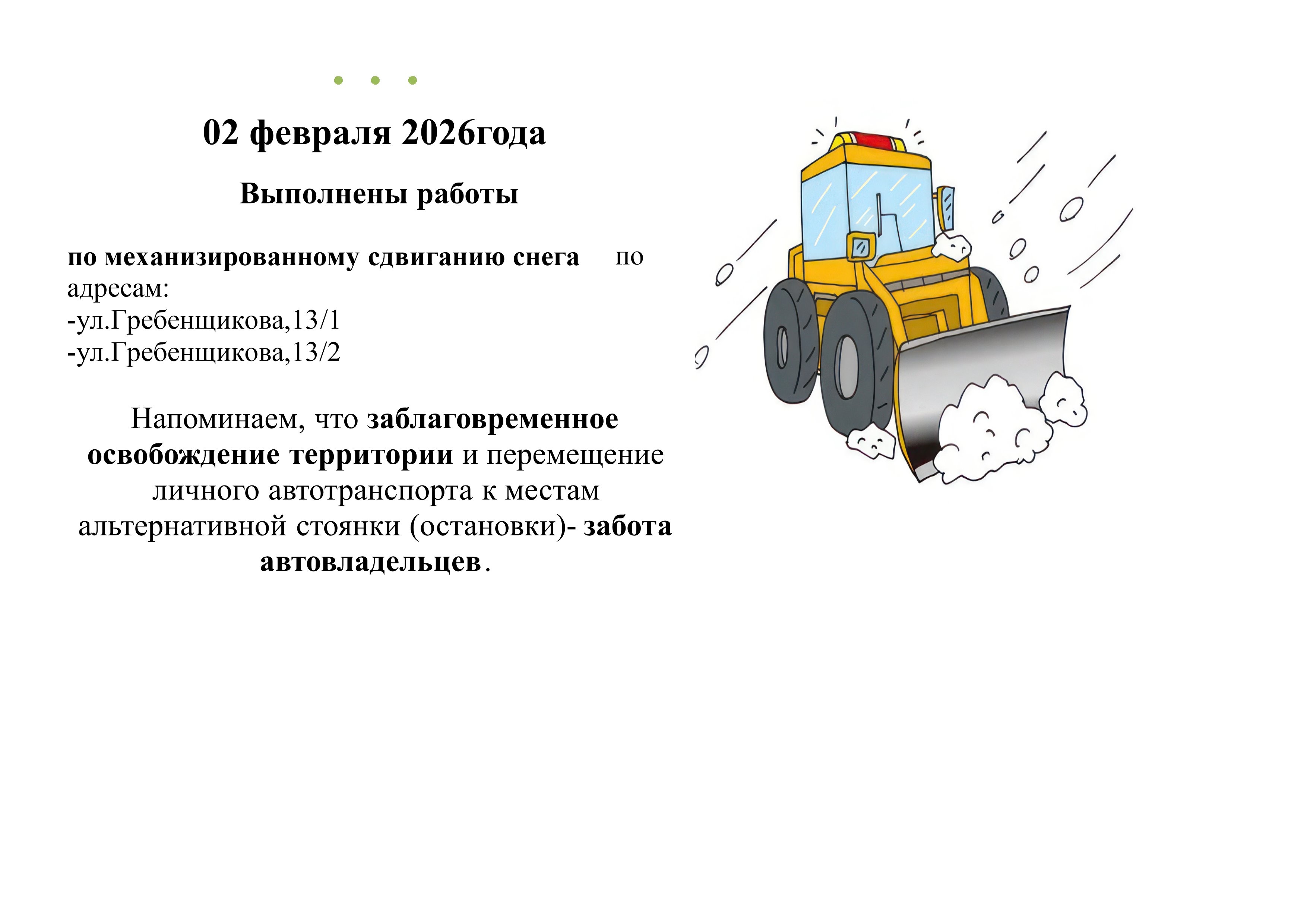 02 февраля 2026года

Выполнены работы

по механизированному сдвиганию снега по адресам:
-ул.Гребенщикова,13/1
-ул.Гребенщикова,13/2

Напоминаем, что заблаговременное освобождение территории и перемещение личного автотранспорта к местам альтернативной стоянки (остановки)- забота автовладельцев.